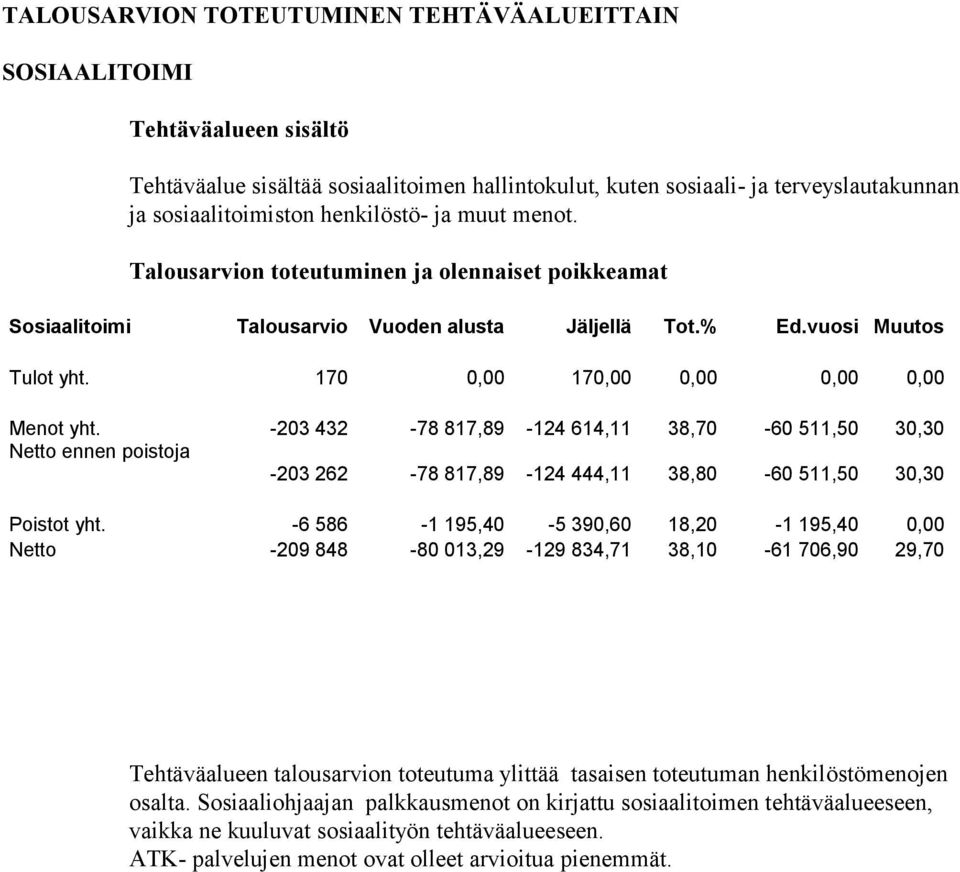 TALOUSARVION TOTEUTUMINEN TEHTÄVÄALUEITTAIN

SOSIAALITOIMI

Tehtäväalueen sisältö

Tehtäväalue sisältää sosiaalitoimen hallintokulut, kuten sosiaali- ja terveyslautakunnan ja sosiaalitoimiston henkilöstö- ja muut menot.

Talousarvion toteutuminen ja olennaiset poikkeamat

| Sosiaalitoimi | Talousarvio | Vuoden alusta | Jäljellä | Tot.% | Ed.vuosi | Muutos |
|---|---|---|---|---|---|---|
| Tulot yht. | 170 | 0,00 | 170,00 | 0,00 | 0,00 | 0,00 |
| Menot yht. | -203 432 | -78 817,89 | -124 614,11 | 38,70 | -60 511,50 | 30,30 |
| Netto ennen poistoja | -203 262 | -78 817,89 | -124 444,11 | 38,80 | -60 511,50 | 30,30 |
| Poistot yht. | -6 586 | -1 195,40 | -5 390,60 | 18,20 | -1 195,40 | 0,00 |
| Netto | -209 848 | -80 013,29 | -129 834,71 | 38,10 | -61 706,90 | 29,70 |

Tehtäväalueen talousarvion toteutuma ylittää tasaisen toteutuman henkilöstömenojen osalta. Sosiaaliohjaajan palkkausmenot on kirjattu sosiaalitoimen tehtäväalueeseen, vaikka ne kuuluvat sosiaalityön tehtäväalueeseen.
ATK- palvelujen menot ovat olleet arvioitua pienemmät.